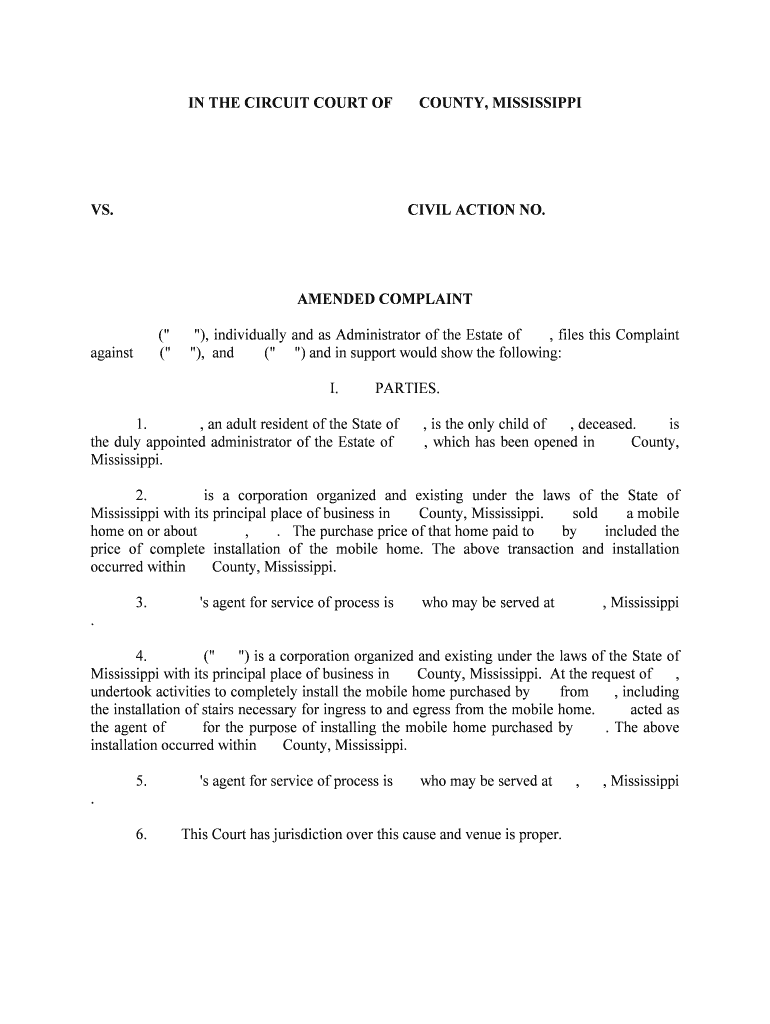 IN THE CIRCUIT COURT OF COUNTY, MISSISSIPPI

VS. CIVIL ACTION NO.

AMENDED COMPLAINT

(" "), individually and as Administrator of the Estate of , files this Complaint against (" "), and (" ") and in support would show the following:

I. PARTIES.

1. , an adult resident of the State of , is the only child of , deceased. is the duly appointed administrator of the Estate of , which has been opened in County, Mississippi.

2. is a corporation organized and existing under the laws of the State of Mississippi with its principal place of business in County, Mississippi. sold a mobile home on or about , . The purchase price of that home paid to by included the price of complete installation of the mobile home. The above transaction and installation occurred within County, Mississippi.

3. 's agent for service of process is who may be served at , Mississippi .

4. (" ") is a corporation organized and existing under the laws of the State of Mississippi with its principal place of business in County, Mississippi. At the request of , undertook activities to completely install the mobile home purchased by from , including the installation of stairs necessary for ingress to and egress from the mobile home. acted as the agent of for the purpose of installing the mobile home purchased by . The above installation occurred within County, Mississippi.

5. 's agent for service of process is who may be served at , , Mississippi .

6. This Court has jurisdiction over this cause and venue is proper.